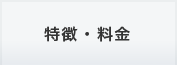 特徴・料金